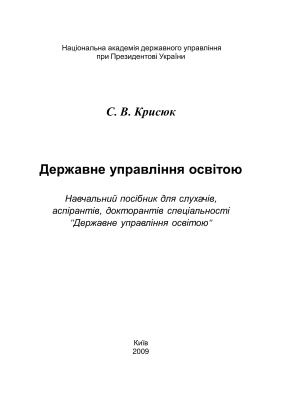 Національна академія державного управління
при Президентові України

С. В. Крисюк

Державне управління освітою

Навчальний посібник для слухачів, аспірантів, докторантів спеціальності "Державне управління освітою"

Київ
2009